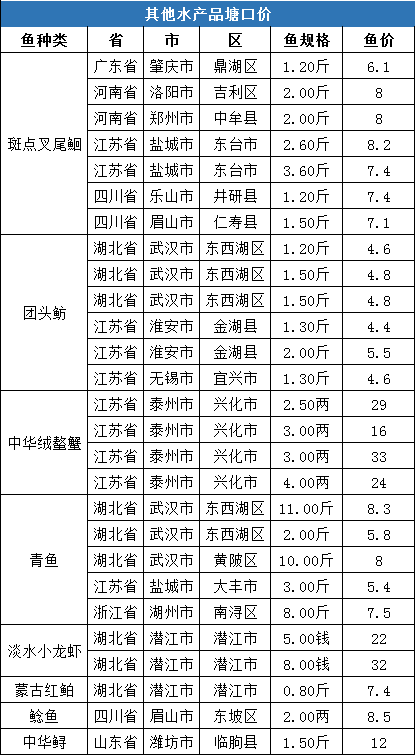 其他水产品塘口价

| 鱼种类 | 省 | 市 | 区 | 鱼规格 | 鱼价 |
|---|---|---|---|---|---|
| 斑点叉尾鮰 | 广东省 | 肇庆市 | 鼎湖区 | 1.20斤 | 6.1 |
| | 河南省 | 洛阳市 | 吉利区 | 2.00斤 | 8 |
| | 河南省 | 郑州市 | 中牟县 | 2.00斤 | 8 |
| | 江苏省 | 盐城市 | 东台市 | 2.60斤 | 8.2 |
| | 江苏省 | 盐城市 | 东台市 | 3.60斤 | 7.4 |
| | 四川省 | 乐山市 | 井研县 | 1.20斤 | 7.4 |
| | 四川省 | 眉山市 | 仁寿县 | 1.50斤 | 7.1 |
| 团头鲂 | 湖北省 | 武汉市 | 东西湖区 | 1.20斤 | 4.6 |
| | 湖北省 | 武汉市 | 东西湖区 | 1.50斤 | 4.8 |
| | 湖北省 | 武汉市 | 东西湖区 | 1.50斤 | 4.8 |
| | 江苏省 | 淮安市 | 金湖县 | 1.30斤 | 4.4 |
| | 江苏省 | 淮安市 | 金湖县 | 2.00斤 | 5.5 |
| | 江苏省 | 无锡市 | 宜兴市 | 1.30斤 | 4.6 |
| 中华绒螯蟹 | 江苏省 | 泰州市 | 兴化市 | 2.50两 | 29 |
| | 江苏省 | 泰州市 | 兴化市 | 3.00两 | 16 |
| | 江苏省 | 泰州市 | 兴化市 | 3.00两 | 33 |
| | 江苏省 | 泰州市 | 兴化市 | 4.00两 | 24 |
| 青鱼 | 湖北省 | 武汉市 | 东西湖区 | 11.00斤 | 8.3 |
| | 湖北省 | 武汉市 | 东西湖区 | 2.00斤 | 5.8 |
| | 湖北省 | 武汉市 | 黄陂区 | 10.00斤 | 8 |
| | 江苏省 | 盐城市 | 大丰市 | 3.00斤 | 5.4 |
| | 浙江省 | 湖州市 | 南浔区 | 8.00斤 | 7.5 |
| 淡水小龙虾 | 湖北省 | 潜江市 | 潜江市 | 5.00钱 | 22 |
| | 湖北省 | 潜江市 | 潜江市 | 8.00钱 | 32 |
| 蒙古红鲌 | 湖北省 | 潜江市 | 潜江市 | 0.80斤 | 7.4 |
| 鲶鱼 | 四川省 | 眉山市 | 东坡区 | 2.00两 | 8.5 |
| 中华鲟 | 山东省 | 潍坊市 | 临朐县 | 1.50斤 | 12 |